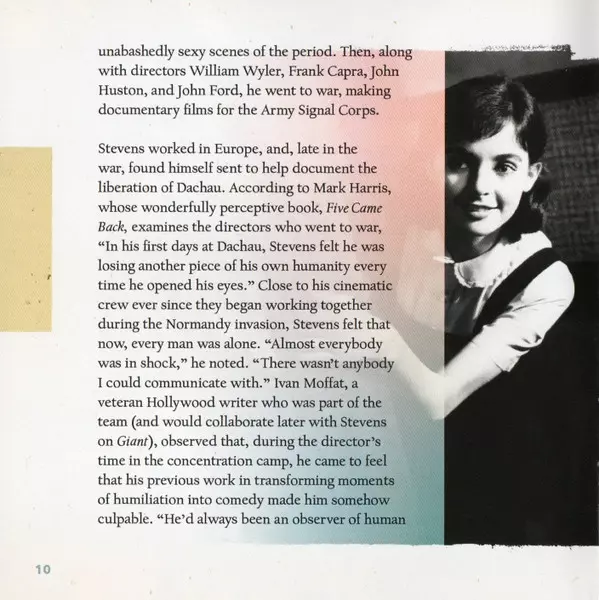 unabashedly sexy scenes of the period. Then, along with directors William Wyler, Frank Capra, John Huston, and John Ford, he went to war, making documentary films for the Army Signal Corps.

Stevens worked in Europe, and, late in the war, found himself sent to help document the liberation of Dachau. According to Mark Harris, whose wonderfully perceptive book, Five Came Back, examines the directors who went to war, "In his first days at Dachau, Stevens felt he was losing another piece of his own humanity every time he opened his eyes." Close to his cinematic crew ever since they began working together during the Normandy invasion, Stevens felt that now, every man was alone. "Almost everybody was in shock," he noted. "There wasn't anybody I could communicate with." Ivan Moffat, a veteran Hollywood writer who was part of the team (and would collaborate later with Stevens on Giant), observed that, during the director's time in the concentration camp, he came to feel that his previous work in transforming moments of humiliation into comedy made him somehow culpable. "He'd always been an observer of human

10